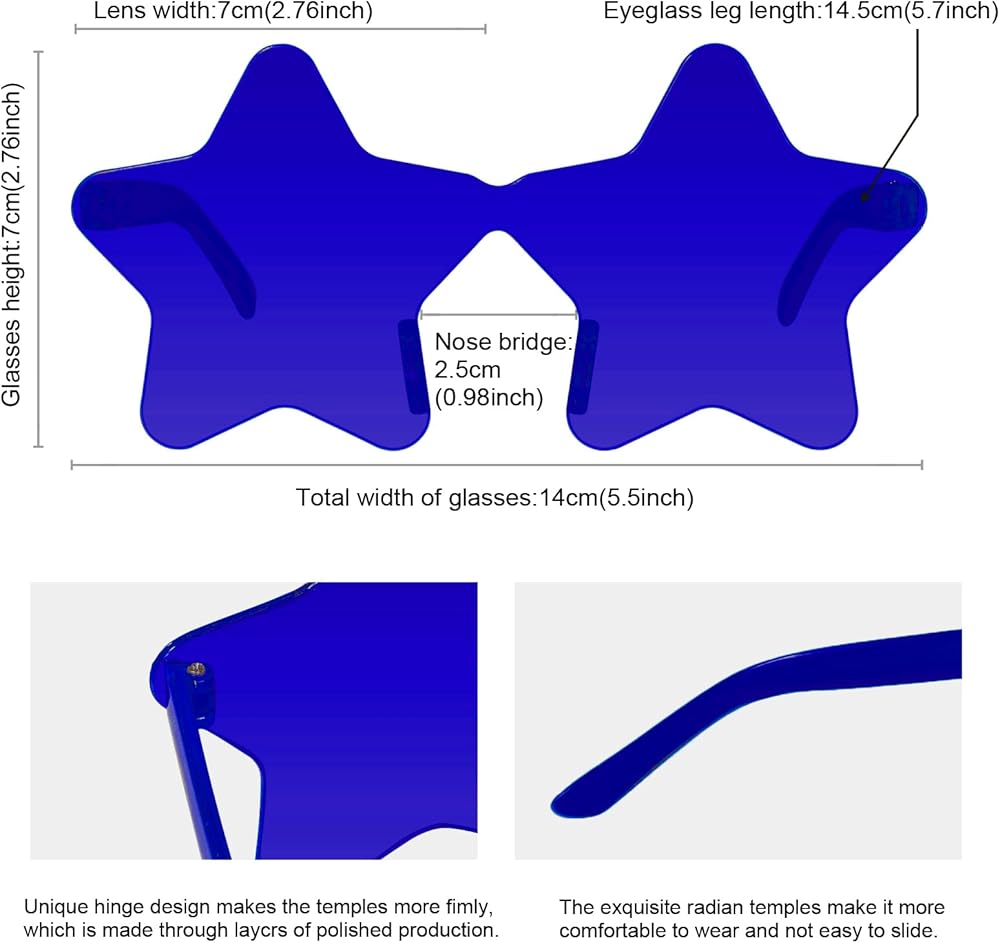 Lens width:7cm(2.76inch)

Eyeglass leg length:14.5cm(5.7inch)

Glasses height:7cm(2.76inch)

Nose bridge: 2.5cm (0.98inch)

Total width of glasses:14cm(5.5inch)

Unique hinge design makes the temples more fimly, which is made through laycrs of polished production.

The exquisite radian temples make it more comfortable to wear and not easy to slide.